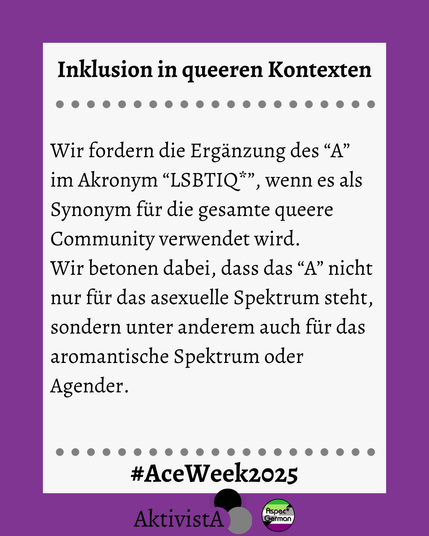 Inklusion in queeren Kontexten

Wir fordern die Ergänzung des “A” im Akronym “LSBTIQ*”, wenn es als Synonym für die gesamte queere Community verwendet wird.
Wir betonen dabei, dass das “A” nicht nur für das asexuelle Spektrum steht, sondern unter anderem auch für das aromantische Spektrum oder Agender.

#AceWeek2025

AktivistA

Aspec* German